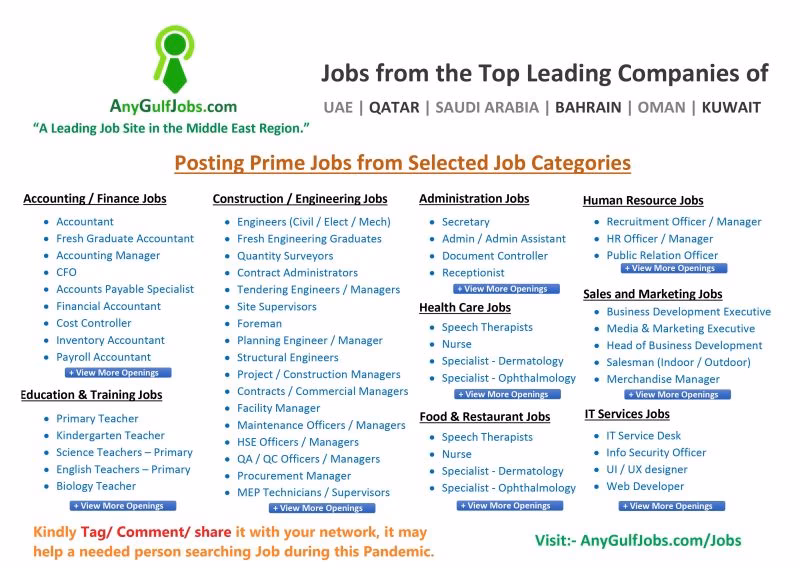 AnyGulfJobs.com
"A Leading Job Site in the Middle East Region."

Jobs from the Top Leading Companies of
UAE | QATAR | SAUDI ARABIA | BAHRAIN | OMAN | KUWAIT

Posting Prime Jobs from Selected Job Categories

Accounting / Finance Jobs
- Accountant
- Fresh Graduate Accountant
- Accounting Manager
- CFO
- Accounts Payable Specialist
- Financial Accountant
- Cost Controller
- Inventory Accountant
- Payroll Accountant

+ View More Openings

Education & Training Jobs
- Primary Teacher
- Kindergarten Teacher
- Science Teachers – Primary
- English Teachers – Primary
- Biology Teacher

+ View More Openings

Construction / Engineering Jobs
- Engineers (Civil / Elect / Mech)
- Fresh Engineering Graduates
- Quantity Surveyors
- Contract Administrators
- Tendering Engineers / Managers
- Site Supervisors
- Foreman
- Planning Engineer / Manager
- Structural Engineers
- Project / Construction Managers
- Contracts / Commercial Managers
- Facility Manager
- Maintenance Officers / Managers
- HSE Officers / Managers
- QA / QC Officers / Managers
- Procurement Manager
- MEP Technicians / Supervisors

+ View More Openings

Administration Jobs
- Secretary
- Admin / Admin Assistant
- Document Controller
- Receptionist

+ View More Openings

Health Care Jobs
- Speech Therapists
- Nurse
- Specialist - Dermatology
- Specialist - Ophthalmology

+ View More Openings

Food & Restaurant Jobs
- Speech Therapists
- Nurse
- Specialist - Dermatology
- Specialist - Ophthalmology

+ View More Openings

Human Resource Jobs
- Recruitment Officer / Manager
- HR Officer / Manager
- Public Relation Officer

+ View More Openings

Sales and Marketing Jobs
- Business Development Executive
- Media & Marketing Executive
- Head of Business Development
- Salesman (Indoor / Outdoor)
- Merchandise Manager

+ View More Openings

IT Services Jobs
- IT Service Desk
- Info Security Officer
- UI / UX designer
- Web Developer

+ View More Openings

Kindly Tag/ Comment/ share it with your network, it may help a needed person searching Job during this Pandemic.

Visit:- AnyGulfJobs.com/Jobs